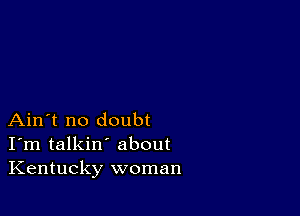 Ain´t no doubt
I´m talkin´ about
Kentucky woman